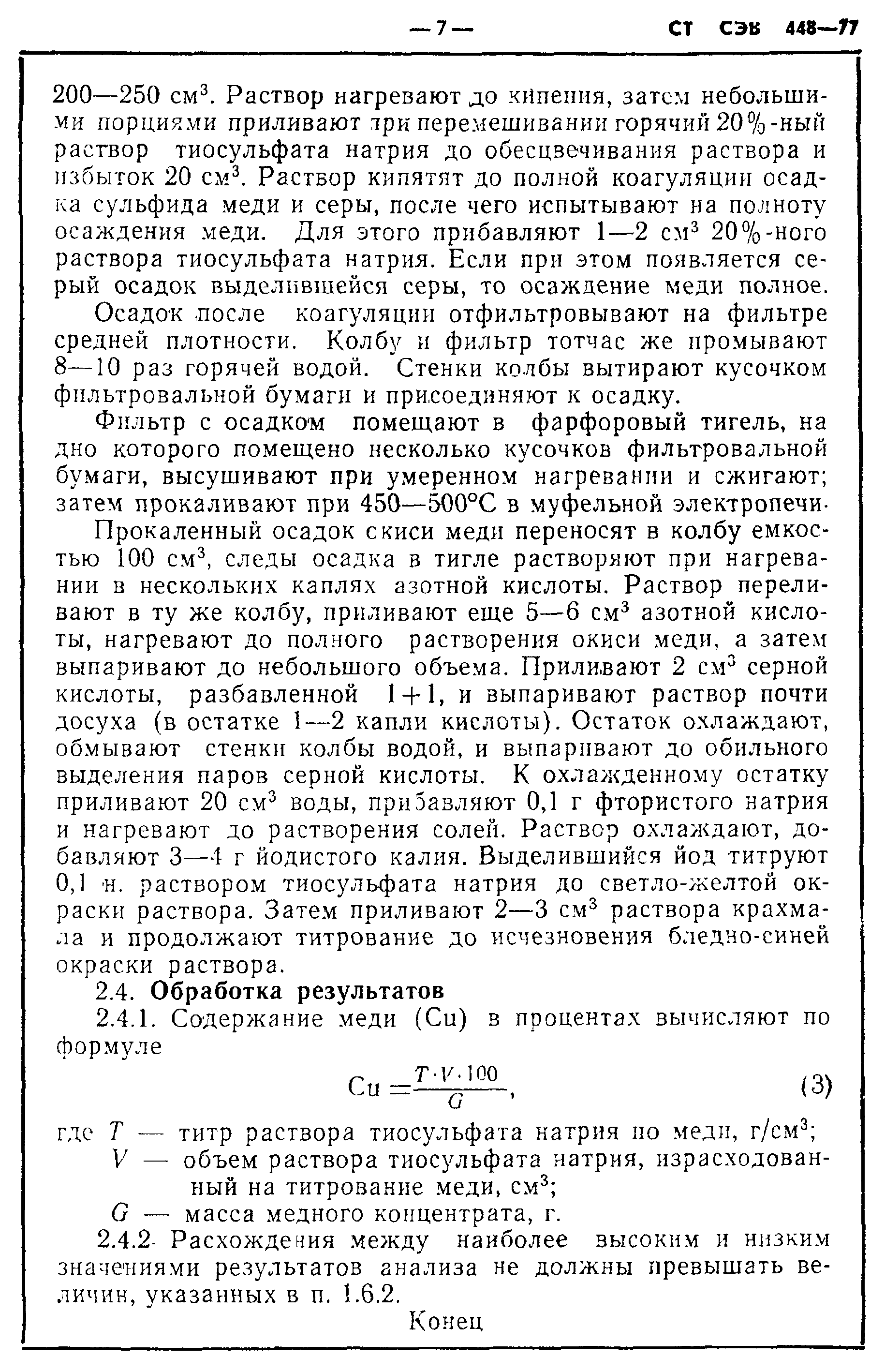 — 7 — СТ СЭВ 448—77

200—250 см$^3$. Раствор нагревают до кипения, затем небольшими порциями приливают при перемешивании горячий 20%-ный раствор тиосульфата натрия до обесцвечивания раствора и избыток 20 см$^3$. Раствор кипятят до полной коагуляции осадка сульфида меди и серы, после чего испытывают на полноту осаждения меди. Для этого прибавляют 1—2 см$^3$ 20%-ного раствора тиосульфата натрия. Если при этом появляется серый осадок выделившейся серы, то осаждение меди полное.

Осадок после коагуляции отфильтровывают на фильтре средней плотности. Колбу и фильтр тотчас же промывают 8—10 раз горячей водой. Стенки колбы вытирают кусочком фильтровальной бумаги и присоединяют к осадку.

Фильтр с осадком помещают в фарфоровый тигель, на дно которого помещено несколько кусочков фильтровальной бумаги, высушивают при умеренном нагревании и сжигают; затем прокаливают при 450—500°С в муфельной электропечи.

Прокаленный осадок окиси меди переносят в колбу емкостью 100 см$^3$, следы осадка в тигле растворяют при нагревании в нескольких каплях азотной кислоты. Раствор переливают в ту же колбу, приливают еще 5—6 см$^3$ азотной кислоты, нагревают до полного растворения окиси меди, а затем выпаривают до небольшого объема. Приливают 2 см$^3$ серной кислоты, разбавленной 1+1, и выпаривают раствор почти досуха (в остатке 1—2 капли кислоты). Остаток охлаждают, обмывают стенки колбы водой, и выпаривают до обильного выделения паров серной кислоты. К охлажденному остатку приливают 20 см$^3$ воды, прибавляют 0,1 г фтористого натрия и нагревают до растворения солей. Раствор охлаждают, добавляют 3—4 г йодистого калия. Выделившийся йод титруют 0,1 н. раствором тиосульфата натрия до светло-желтой окраски раствора. Затем приливают 2—3 см$^3$ раствора крахмала и продолжают титрование до исчезновения бледно-синей окраски раствора.

2.4. Обработка результатов

2.4.1. Содержание меди (Cu) в процентах вычисляют по формуле

$Cu = \frac{T \cdot V \cdot 100}{G}$, (3)

где $T$ — титр раствора тиосульфата натрия по меди, г/см$^3$;
$V$ — объем раствора тиосульфата натрия, израсходованный на титрование меди, см$^3$;
$G$ — масса медного концентрата, г.

2.4.2. Расхождения между наиболее высоким и низким значениями результатов анализа не должны превышать величин, указанных в п. 1.6.2.

Конец